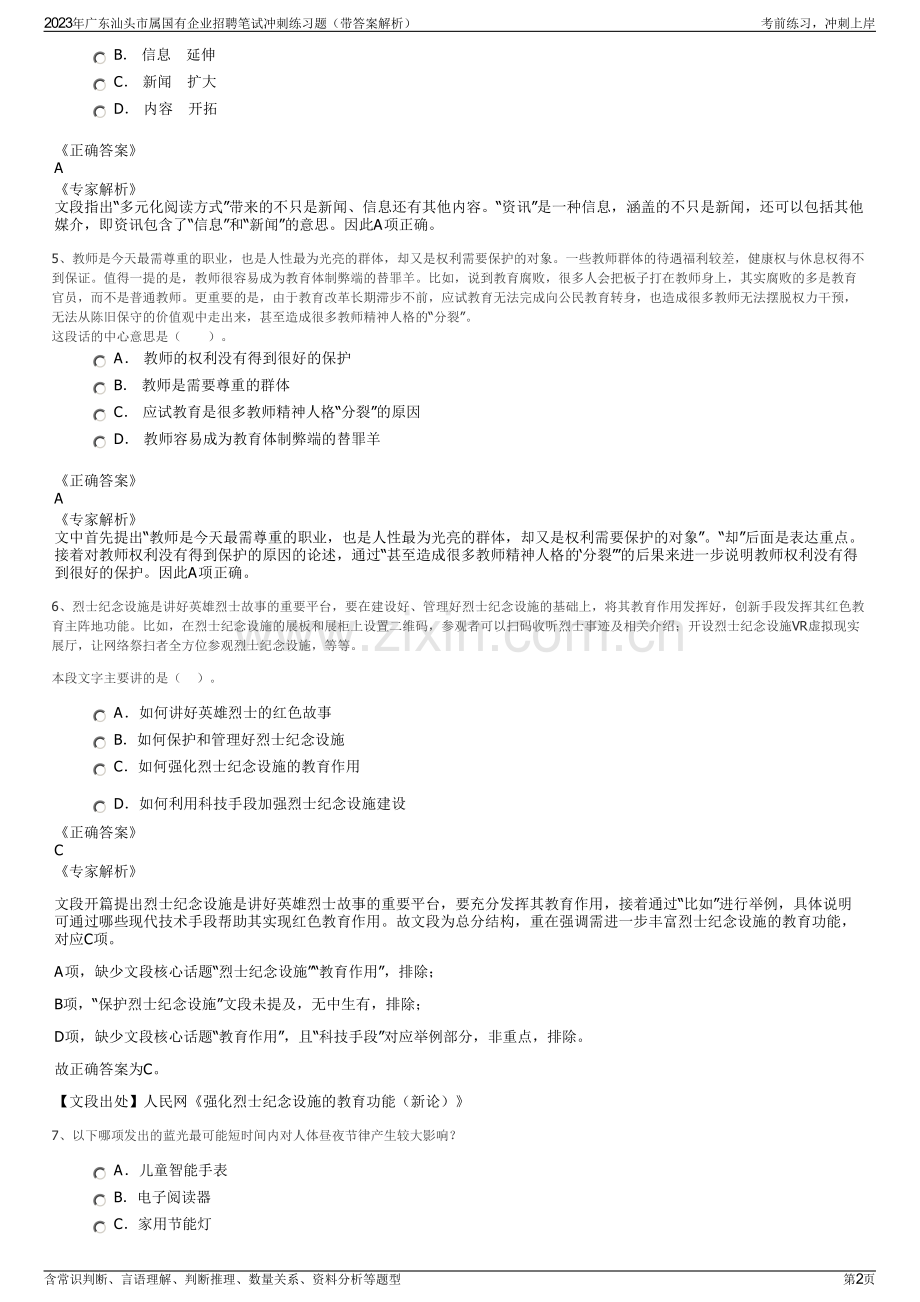 2023年广东汕头市属国有企业招聘笔试冲刺练习题（带答案解析）

考前练习，冲刺上岸

B. 信息 延伸

C. 新闻 扩大

D. 内容 开拓

《正确答案》
A
《专家解析》
文段指出“多元化阅读方式”带来的不只是新闻、信息还有其他内容。“资讯”是一种信息，涵盖的不只是新闻，还可以包括其他媒介，即资讯包含了“信息”和“新闻”的意思。因此A项正确。

5、教师是今天最需尊重的职业，也是人性最为光亮的群体，却又是权利需要保护的对象。一些教师群体的待遇福利较差，健康权与休息权得不到保证。值得一提的是，教师很容易成为教育体制弊端的替罪羊。比如，说到教育腐败，很多人会把板子打在教师身上，其实腐败的多是教育官员，而不是普通教师。更重要的是，由于教育改革长期滞步不前，应试教育无法完成向公民教育转身，也造成很多教师无法摆脱权力干预，无法从陈旧保守的价值观中走出来，甚至造成很多教师精神人格的“分裂”。
这段话的中心意思是（ ）。

A. 教师的权利没有得到很好的保护

B. 教师是需要尊重的群体

C. 应试教育是很多教师精神人格“分裂”的原因

D. 教师容易成为教育体制弊端的替罪羊

《正确答案》
A
《专家解析》
文中首先提出“教师是今天最需尊重的职业，也是人性最为光亮的群体，却又是权利需要保护的对象”。“却”后面是表达重点。接着对教师权利没有得到保护的原因的论述，通过“甚至造成很多教师精神人格的‘分裂’”的后果来进一步说明教师权利没有得到很好的保护。因此A项正确。

6、烈士纪念设施是讲好英雄烈士故事的重要平台，要在建设好、管理好烈士纪念设施的基础上，将其教育作用发挥好，创新手段发挥其红色教育主阵地功能。比如，在烈士纪念设施的展板和展柜上设置二维码，参观者可以扫码收听烈士事迹及相关介绍；开设烈士纪念设施VR虚拟现实展厅，让网络祭扫者全方位参观烈士纪念设施，等等。

本段文字主要讲的是（ ）。

A. 如何讲好英雄烈士的红色故事

B. 如何保护和管理好烈士纪念设施

C. 如何强化烈士纪念设施的教育作用

D. 如何利用科技手段加强烈士纪念设施建设

《正确答案》
C
《专家解析》

文段开篇提出烈士纪念设施是讲好英雄烈士故事的重要平台，要充分发挥其教育作用，接着通过“比如”进行举例，具体说明可通过哪些现代技术手段帮助其实现红色教育作用。故文段为总分结构，重在强调需进一步丰富烈士纪念设施的教育功能，对应C项。

A项，缺少文段核心话题“烈士纪念设施”“教育作用”，排除；

B项，“保护烈士纪念设施”文段未提及，无中生有，排除；

D项，缺少文段核心话题“教育作用”，且“科技手段”对应举例部分，非重点，排除。

故正确答案为C。

【文段出处】人民网《强化烈士纪念设施的教育功能（新论）》

7、以下哪项发出的蓝光最可能短时间内对人体昼夜节律产生较大影响？

A. 儿童智能手表

B. 电子阅读器

C. 家用节能灯

含常识判断、言语理解、判断推理、数量关系、资料分析等题型

第2页

www.zixin.com.cn